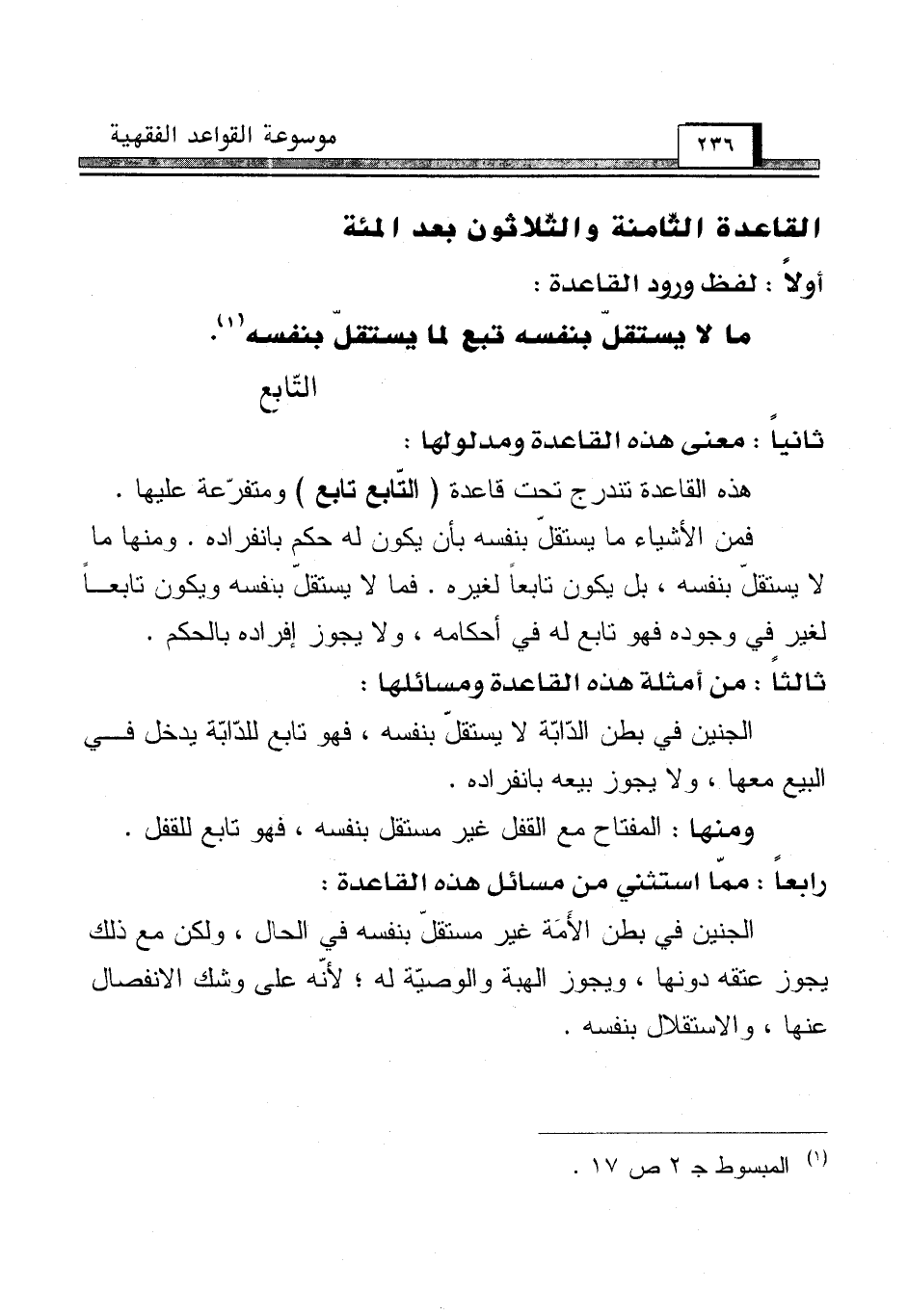 موسوعة القواعد الفقهية

٢٣٦

القاعدة الثّامنة والثّلاثون بعد المئة

أولاً : لفظ ورود القاعدة :

ما لا يستقلّ بنفسه تبع لما يستقلّ بنفسه$^{(١)}$.

التّابع

ثانياً : معنى هذه القاعدة ومدلولها :

هذه القاعدة تندرج تحت قاعدة ( التّابع تابع ) ومتفرّعة عليها .

فمن الأشياء ما يستقلّ بنفسه بأن يكون له حكم بانفراده . ومنها ما لا يستقلّ بنفسه ، بل يكون تابعاً لغيره . فما لا يستقلّ بنفسه ويكون تابعاً لغير في وجوده فهو تابع له في أحكامه ، ولا يجوز إفراده بالحكم .

ثالثاً : من أمثلة هذه القاعدة ومسائلها :

الجنين في بطن الدّابّة لا يستقلّ بنفسه ، فهو تابع للدّابّة يدخل في البيع معها ، ولا يجوز بيعه بانفراده .

ومنها : المفتاح مع القفل غير مستقل بنفسه ، فهو تابع للقفل .

رابعاً : ممّا استثني من مسائل هذه القاعدة :

الجنين في بطن الأمَة غير مستقلّ بنفسه في الحال ، ولكن مع ذلك يجوز عتقه دونها ، ويجوز الهبة والوصيّة له ؛ لأنّه على وشك الانفصال عنها ، والاستقلال بنفسه .

$^{(١)}$ المبسوط جـ ٢ ص ١٧ .